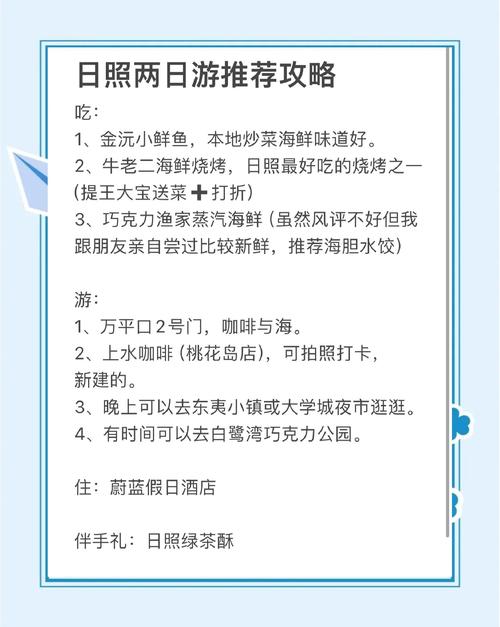 日照两日游推荐攻略

吃：
1、金沅小鲜鱼，本地炒菜海鲜味道好。
2、牛老二海鲜烧烤，日照最好吃的烧烤之一（提王大宝送菜➕打折）
3、巧克力渔家蒸汽海鲜（虽然风评不好但我跟朋友亲自尝过比较新鲜，推荐海胆水饺）

游：
1、万平口2号门，咖啡与海。
2、上水咖啡（桃花岛店），可拍照打卡，新建的。
3、晚上可以去东夷小镇或大学城夜市逛逛。
4、有时间可以去白鹭湾巧克力公园。

住：蔚蓝假日酒店

伴手礼：日照绿茶酥